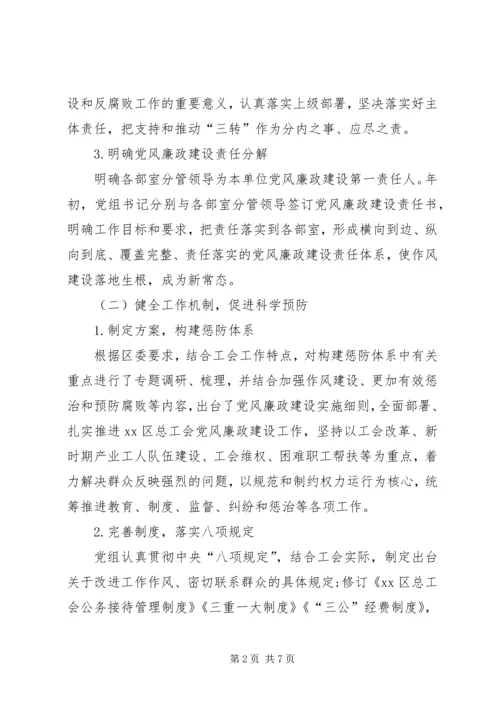 设和反腐败工作的重要意义，认真落实上级部署，坚决落实好主体责任，把支持和推动“三转”作为分内之事、应尽之责。

3.明确党风廉政建设责任分解

明确各部室分管领导为本单位党风廉政建设第一责任人。年初，党组书记分别与各部室分管领导签订党风廉政建设责任书，明确工作目标和要求，把责任落实到各部室，形成横向到边、纵向到底、覆盖完整、责任落实的党风廉政建设责任体系，使作风建设落地生根，成为新常态。

（二）健全工作机制，促进科学预防

1.制定方案，构建惩防体系

根据区委要求，结合工会工作特点，对构建惩防体系中有关重点进行了专题调研、梳理，并结合加强作风建设、更加有效惩治和预防腐败等内容，出台了党风廉政建设实施细则，全面部署、扎实推进xx区总工会党风廉政建设工作，坚持以工会改革、新时期产业工人队伍建设、工会维权、困难职工帮扶等为重点，着力解决群众反映强烈的问题，以规范和制约权力运行为核心，统筹推进教育、制度、监督、纠纷和惩治等各项工作。

2.完善制度，落实八项规定

党组认真贯彻中央“八项规定”，结合工会实际，制定出台关于改进工作作风、密切联系群众的具体规定;修订《xx区总工会公务接待管理制度》《三重一大制度》《“三公”经费制度》，

第2页 共7页